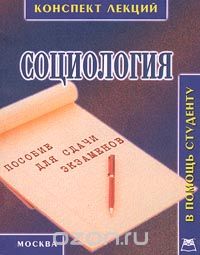 КОНСПЕКТ ЛЕКЦИЙ

СОЦИОЛОГИЯ

ПОСОБИЕ ДЛЯ СДАЧИ ЭКЗАМЕНОВ

В ПОМОЩЬ СТУДЕНТУ

МОСКВА

ozon.ru